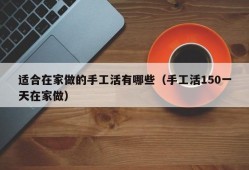 适合在家做的手工活有哪些（手工活150一天在家做）